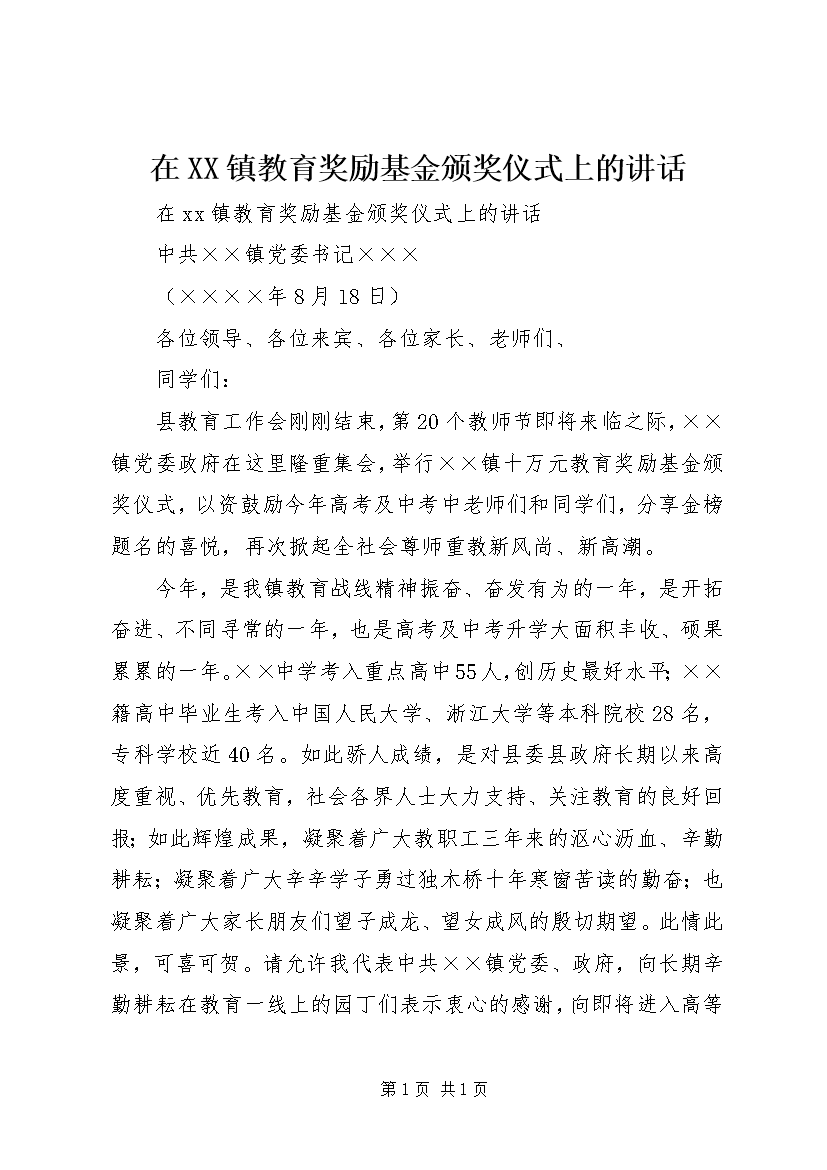 在XX镇教育奖励基金颁奖仪式上的讲话

在xx镇教育奖励基金颁奖仪式上的讲话

中共××镇党委书记×××

（××××年8月18日）

各位领导、各位来宾、各位家长、老师们、

同学们：

县教育工作会刚刚结束，第20个教师节即将来临之际，××镇党委政府在这里隆重集会，举行××镇十万元教育奖励基金颁奖仪式，以资鼓励今年高考及中考中老师们和同学们，分享金榜题名的喜悦，再次掀起全社会尊师重教新风尚、新高潮。

今年，是我镇教育战线精神振奋、奋发有为的一年，是开拓奋进、不同寻常的一年，也是高考及中考升学大面积丰收、硕果累累的一年。××中学考入重点高中55人，创历史最好水平；××籍高中毕业生考入中国人民大学、浙江大学等本科院校28名，专科学校近40名。如此骄人成绩，是对县委县政府长期以来高度重视、优先教育，社会各界人士大力支持、关注教育的良好回报；如此辉煌成果，凝聚着广大教职工三年来的沤心沥血、辛勤耕耘；凝聚着广大辛辛学子勇过独木桥十年寒窗苦读的勤奋；也凝聚着广大家长朋友们望子成龙、望女成凤的殷切期望。此情此景，可喜可贺。请允许我代表中共××镇党委、政府，向长期辛勤耕耘在教育一线上的园丁们表示衷心的感谢，向即将进入高等

第1页 共1页